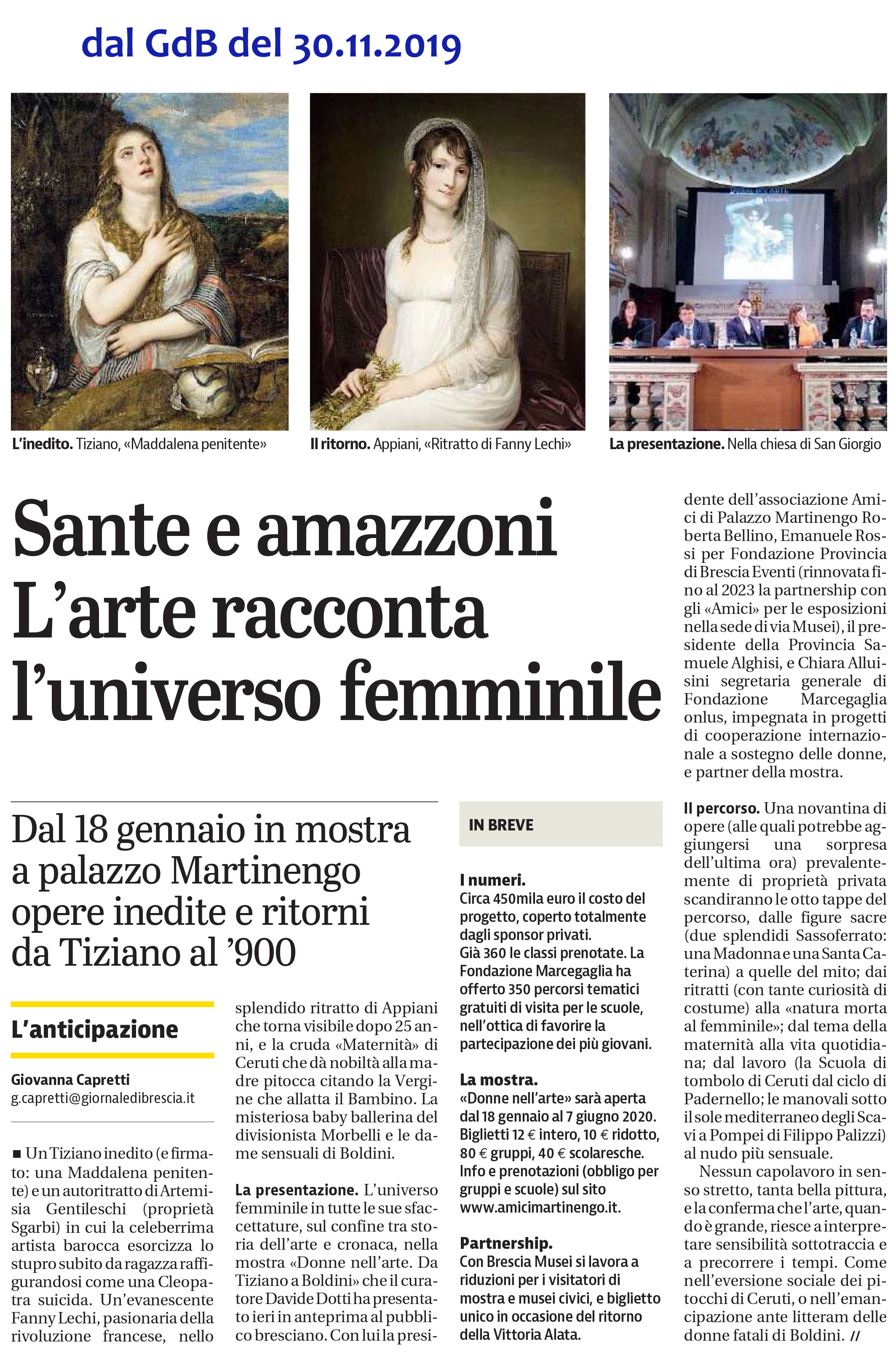 dal GdB del 30.11.2019

L'inedito. Tiziano, «Maddalena penitente»

Il ritorno. Appiani, «Ritratto di Fanny Lechi»

La presentazione. Nella chiesa di San Giorgio

Sante e amazzoni L'arte racconta l'universo femminile

Dal 18 gennaio in mostra a palazzo Martinengo opere inedite e ritorni da Tiziano al '900

L'anticipazione

Giovanna Capretti
g.capretti@giornaledibrescia.it

■ Un Tiziano inedito (e firmato: una Maddalena penitente) e un autoritratto di Artemisia Gentileschi (proprietà Sgarbi) in cui la celeberrima artista barocca esorcizza lo stupro subito da ragazza raffigurandosi come una Cleopatra suicida. Un'evanescente Fanny Lechi, pasionaria della rivoluzione francese, nello splendido ritratto di Appiani che torna visibile dopo 25 anni, e la cruda «Maternità» di Ceruti che dà nobiltà alla madre pitocca citando la Vergine che allatta il Bambino. La misteriosa baby ballerina del divisionista Morbelli e le dame sensuali di Boldini.

La presentazione. L'universo femminile in tutte le sue sfaccettature, sul confine tra storia dell'arte e cronaca, nella mostra «Donne nell'arte. Da Tiziano a Boldini» che il curatore Davide Dotti ha presentato ieri in anteprima al pubblico bresciano. Con lui la presidente dell'associazione Amici di Palazzo Martinengo Roberta Bellino, Emanuele Rossi per Fondazione Provincia di Brescia Eventi (rinnovata fino al 2023 la partnership con gli «Amici» per le esposizioni nella sede di via Musei), il presidente della Provincia Samuele Alghisi, e Chiara Alluisini segretaria generale di Fondazione Marcegaglia onlus, impegnata in progetti di cooperazione internazionale a sostegno delle donne, e partner della mostra.

Il percorso. Una novantina di opere (alle quali potrebbe aggiungersi una sorpresa dell'ultima ora) prevalentemente di proprietà privata scandiranno le otto tappe del percorso, dalle figure sacre (due splendidi Sassoferrato: una Madonna e una Santa Caterina) a quelle del mito; dai ritratti (con tante curiosità di costume) alla «natura morta al femminile»; dal tema della maternità alla vita quotidiana; dal lavoro (la Scuola di tombolo di Ceruti dal ciclo di Padernello; le manovali sotto il sole mediterraneo degli Scavi a Pompei di Filippo Palizzi) al nudo più sensuale.

Nessun capolavoro in senso stretto, tanta bella pittura, e la conferma che l'arte, quando è grande, riesce a interpretare sensibilità sottotraccia e a precorrere i tempi. Come nell'eversione sociale dei pitocchi di Ceruti, o nell'emancipazione ante litteram delle donne fatali di Boldini. //

IN BREVE

I numeri.
Circa 450mila euro il costo del progetto, coperto totalmente dagli sponsor privati.
Già 360 le classi prenotate. La Fondazione Marcegaglia ha offerto 350 percorsi tematici gratuiti di visita per le scuole, nell'ottica di favorire la partecipazione dei più giovani.

La mostra.
«Donne nell'arte» sarà aperta dal 18 gennaio al 7 giugno 2020. Biglietti 12 € intero, 10 € ridotto, 80 € gruppi, 40 € scolaresche. Info e prenotazioni (obbligo per gruppi e scuole) sul sito www.amicimartinengo.it.

Partnership.
Con Brescia Musei si lavora a riduzioni per i visitatori di mostra e musei civici, e biglietto unico in occasione del ritorno della Vittoria Alata.